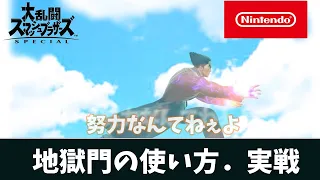 大乱闘
スマッシュブラザーズ
SPECIAL

Nintendo

努力なんてねぇよ

地獄門の使い方．実戦